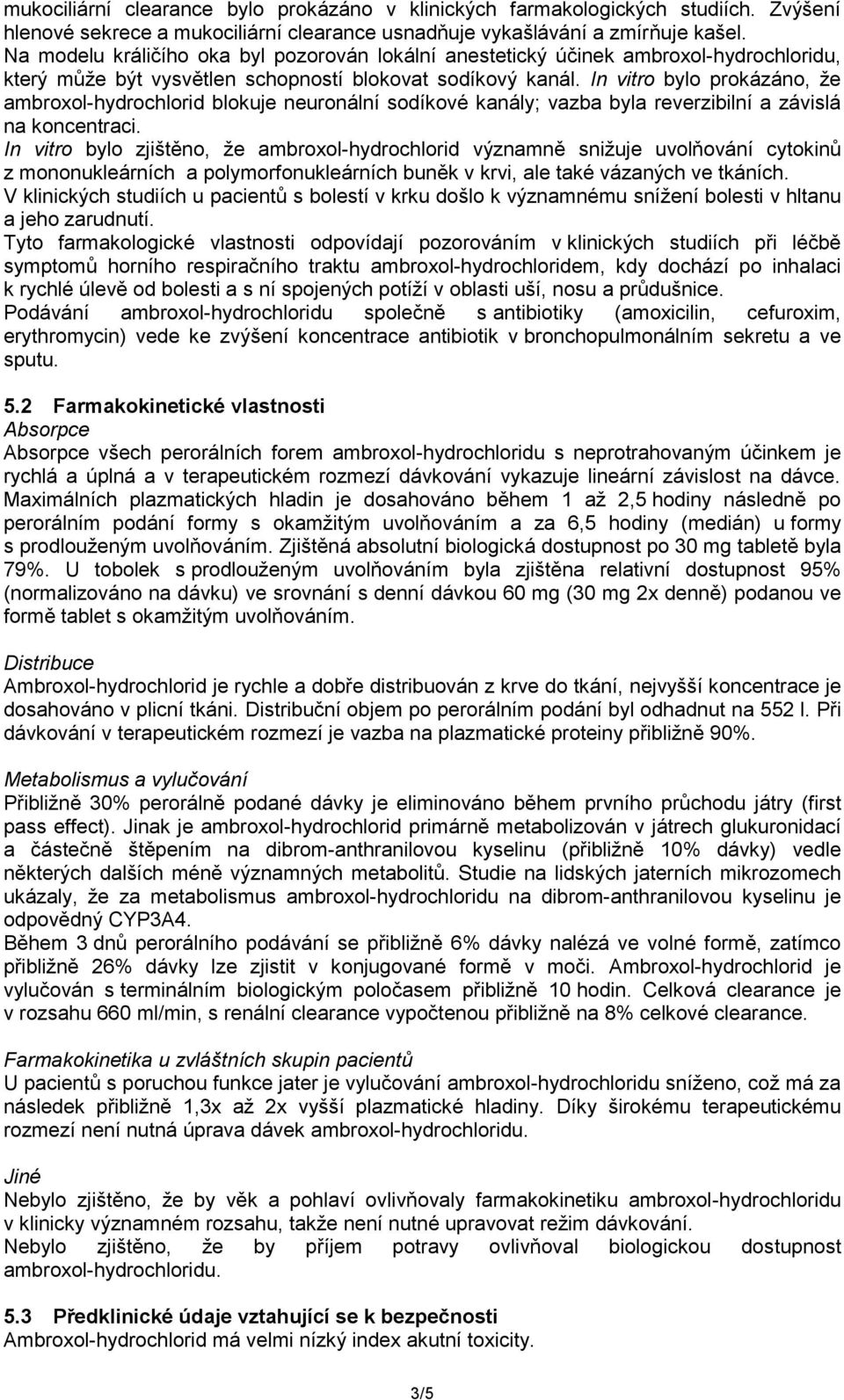 mukociliární clearance bylo prokázáno v klinických farmakologických studiích. Zvýšení hlenové sekrece a mukociliární clearance usnadňuje vykašlávání a zmírňuje kašel.
Na modelu králičího oka byl pozorován lokální anestetický účinek ambroxol-hydrochloridu, který může být vysvětlen schopností blokovat sodíkový kanál. In vitro bylo prokázáno, že ambroxol-hydrochlorid blokuje neuronální sodíkové kanály; vazba byla reverzibilní a závislá na koncentraci.
In vitro bylo zjištěno, že ambroxol-hydrochlorid významně snižuje uvolňování cytokinů z mononukleárních a polymorfonukleárních buněk v krvi, ale také vázaných ve tkáních.
V klinických studiích u pacientů s bolestí v krku došlo k významnému snížení bolesti v hltanu a jeho zarudnutí.
Tyto farmakologické vlastnosti odpovídají pozorováním v klinických studiích při léčbě symptomů horního respiračního traktu ambroxol-hydrochloridem, kdy dochází po inhalaci k rychlé úlevě od bolesti a s ní spojených potíží v oblasti uší, nosu a průdušnice.
Podávání ambroxol-hydrochloridu společně s antibiotiky (amoxicilin, cefuroxim, erythromycin) vede ke zvýšení koncentrace antibiotik v bronchopulmonálním sekretu a ve sputu.

5.2 Farmakokinetické vlastnosti
Absorpce
Absorpce všech perorálních forem ambroxol-hydrochloridu s neprotrahovaným účinkem je rychlá a úplná a v terapeutickém rozmezí dávkování vykazuje lineární závislost na dávce. Maximálních plazmatických hladin je dosahováno během 1 až 2,5 hodiny následně po perorálním podání formy s okamžitým uvolňováním a za 6,5 hodiny (medián) u formy s prodlouženým uvolňováním. Zjištěná absolutní biologická dostupnost po 30 mg tabletě byla 79%. U tobolek s prodlouženým uvolňováním byla zjištěna relativní dostupnost 95% (normalizováno na dávku) ve srovnání s denní dávkou 60 mg (30 mg 2x denně) podanou ve formě tablet s okamžitým uvolňováním.

Distribuce
Ambroxol-hydrochlorid je rychle a dobře distribuován z krve do tkání, nejvyšší koncentrace je dosahováno v plicní tkáni. Distribuční objem po perorálním podání byl odhadnut na 552 l. Při dávkování v terapeutickém rozmezí je vazba na plazmatické proteiny přibližně 90%.

Metabolismus a vylučování
Přibližně 30% perorálně podané dávky je eliminováno během prvního průchodu játry (first pass effect). Jinak je ambroxol-hydrochlorid primárně metabolizován v játrech glukuronidací a částečně štěpením na dibrom-anthranilovou kyselinu (přibližně 10% dávky) vedle některých dalších méně významných metabolitů. Studie na lidských jaterních mikrozomech ukázaly, že za metabolismus ambroxol-hydrochloridu na dibrom-anthranilovou kyselinu je odpovědný CYP3A4.
Během 3 dnů perorálního podávání se přibližně 6% dávky nalézá ve volné formě, zatímco přibližně 26% dávky lze zjistit v konjugované formě v moči. Ambroxol-hydrochlorid je vylučován s terminálním biologickým poločasem přibližně 10 hodin. Celková clearance je v rozsahu 660 ml/min, s renální clearance vypočtenou přibližně na 8% celkové clearance.

Farmakokinetika u zvláštních skupin pacientů
U pacientů s poruchou funkce jater je vylučování ambroxol-hydrochloridu sníženo, což má za následek přibližně 1,3x až 2x vyšší plazmatické hladiny. Díky širokému terapeutickému rozmezí není nutná úprava dávek ambroxol-hydrochloridu.

Jiné
Nebylo zjištěno, že by věk a pohlaví ovlivňovaly farmakokinetiku ambroxol-hydrochloridu v klinicky významném rozsahu, takže není nutné upravovat režim dávkování.
Nebylo zjištěno, že by příjem potravy ovlivňoval biologickou dostupnost ambroxol-hydrochloridu.

5.3 Předklinické údaje vztahující se k bezpečnosti
Ambroxol-hydrochlorid má velmi nízký index akutní toxicity.

3/5